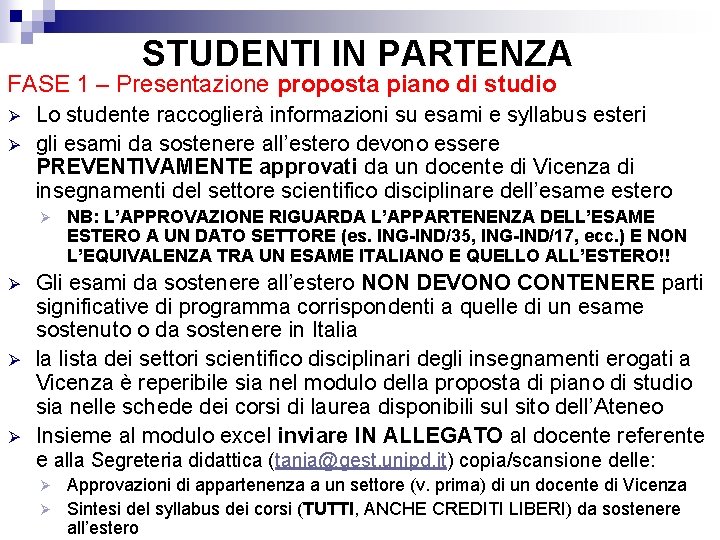 STUDENTI IN PARTENZA

FASE 1 – Presentazione proposta piano di studio

➢ Lo studente raccoglierà informazioni su esami e syllabus esteri

➢ gli esami da sostenere all'estero devono essere PREVENTIVAMENTE approvati da un docente di Vicenza di insegnamenti del settore scientifico disciplinare dell'esame estero

➢ NB: L'APPROVAZIONE RIGUARDA L'APPARTENENZA DELL'ESAME ESTERO A UN DATO SETTORE (es. ING-IND/35, ING-IND/17, ecc.) E NON L'EQUIVALENZA TRA UN ESAME ITALIANO E QUELLO ALL'ESTERO!!

➢ Gli esami da sostenere all'estero NON DEVONO CONTENERE parti significative di programma corrispondenti a quelle di un esame sostenuto o da sostenere in Italia

➢ la lista dei settori scientifico disciplinari degli insegnamenti erogati a Vicenza è reperibile sia nel modulo della proposta di piano di studio sia nelle schede dei corsi di laurea disponibili sul sito dell'Ateneo

➢ Insieme al modulo excel inviare IN ALLEGATO al docente referente e alla Segreteria didattica (tania@gest.unipd.it) copia/scansione delle:

➢ Approvazioni di appartenenza a un settore (v. prima) di un docente di Vicenza

➢ Sintesi del syllabus dei corsi (TUTTI, ANCHE CREDITI LIBERI) da sostenere all'estero